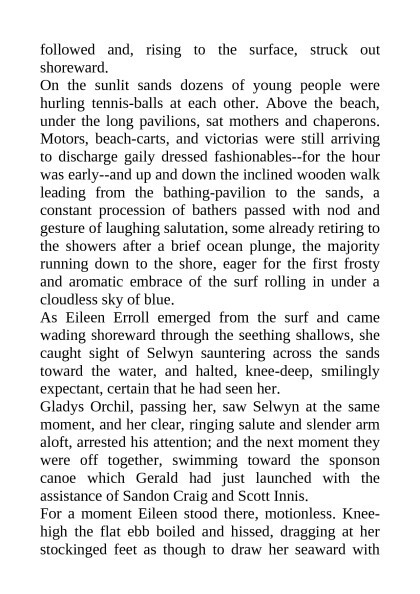 followed and, rising to the surface, struck out shoreward.
On the sunlit sands dozens of young people were hurling tennis-balls at each other. Above the beach, under the long pavilions, sat mothers and chaperons. Motors, beach-carts, and victorias were still arriving to discharge gaily dressed fashionables--for the hour was early--and up and down the inclined wooden walk leading from the bathing-pavilion to the sands, a constant procession of bathers passed with nod and gesture of laughing salutation, some already retiring to the showers after a brief ocean plunge, the majority running down to the shore, eager for the first frosty and aromatic embrace of the surf rolling in under a cloudless sky of blue.
As Eileen Erroll emerged from the surf and came wading shoreward through the seething shallows, she caught sight of Selwyn sauntering across the sands toward the water, and halted, knee-deep, smilingly expectant, certain that he had seen her.
Gladys Orchil, passing her, saw Selwyn at the same moment, and her clear, ringing salute and slender arm aloft, arrested his attention; and the next moment they were off together, swimming toward the sponson canoe which Gerald had just launched with the assistance of Sandon Craig and Scott Innis.
For a moment Eileen stood there, motionless. Knee-high the flat ebb boiled and hissed, dragging at her stockinged feet as though to draw her seaward with